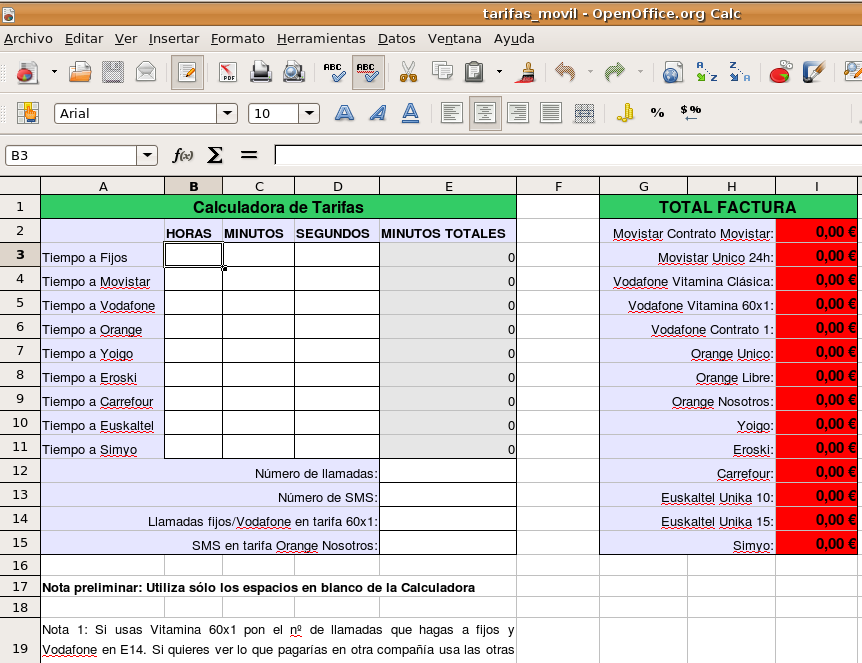 tarifas_movil - OpenOffice.org Calc

Archivo Editar Ver Insertar Formato Herramientas Datos Ventana Ayuda

Arial 10

B3

| | A | B | C | D | E | F | G | H | I |
|---|---|---|---|---|---|---|---|---|---|
| 1 | Calculadora de Tarifas | | | | | | TOTAL FACTURA | | |
| 2 | | HORAS | MINUTOS | SEGUNDOS | MINUTOS TOTALES | | Movistar Contrato Movistar: | | 0,00 € |
| 3 | Tiempo a Fijos | | | | 0 | | Movistar Unico 24h: | | 0,00 € |
| 4 | Tiempo a Movistar | | | | 0 | | Vodafone Vitamina Clásica: | | 0,00 € |
| 5 | Tiempo a Vodafone | | | | 0 | | Vodafone Vitamina 60x1: | | 0,00 € |
| 6 | Tiempo a Orange | | | | 0 | | Vodafone Contrato 1: | | 0,00 € |
| 7 | Tiempo a Yoigo | | | | 0 | | Orange Unico: | | 0,00 € |
| 8 | Tiempo a Eroski | | | | 0 | | Orange Libre: | | 0,00 € |
| 9 | Tiempo a Carrefour | | | | 0 | | Orange Nosotros: | | 0,00 € |
| 10 | Tiempo a Euskaltel | | | | 0 | | Yoigo: | | 0,00 € |
| 11 | Tiempo a Simyo | | | | 0 | | Eroski: | | 0,00 € |
| 12 | Número de llamadas: | | | | | | Carrefour: | | 0,00 € |
| 13 | Número de SMS: | | | | | | Euskaltel Unika 10: | | 0,00 € |
| 14 | Llamadas fijos/Vodafone en tarifa 60x1: | | | | | | Euskaltel Unika 15: | | 0,00 € |
| 15 | SMS en tarifa Orange Nosotros: | | | | | | Simyo: | | 0,00 € |
| 16 | | | | | | | | | |
| 17 | Nota preliminar: Utiliza sólo los espacios en blanco de la Calculadora | | | | | | | | |
| 18 | | | | | | | | | |
| 19 | Nota 1: Si usas Vitamina 60x1 pon el nº de llamadas que hagas a fijos y Vodafone en E14. Si quieres ver lo que pagarías en otra compañía usa las otras | | | | | | | | |